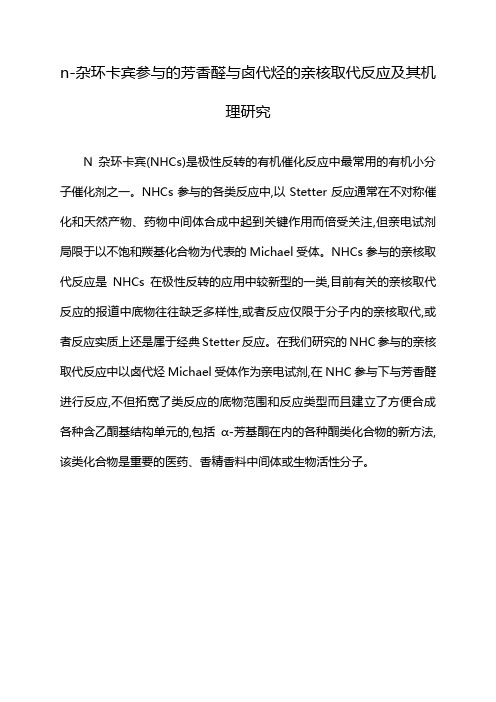 n-杂环卡宾参与的芳香醛与卤代烃的亲核取代反应及其机理研究

N 杂环卡宾(NHCs)是极性反转的有机催化反应中最常用的有机小分子催化剂之一。NHCs 参与的各类反应中,以 Stetter 反应通常在不对称催化和天然产物、药物中间体合成中起到关键作用而倍受关注,但亲电试剂局限于以不饱和羰基化合物为代表的 Michael 受体。NHCs 参与的亲核取代反应是 NHCs 在极性反转的应用中较新型的一类,目前有关的亲核取代反应的报道中底物往往缺乏多样性,或者反应仅限于分子内的亲核取代,或者反应实质上还是属于经典 Stetter 反应。在我们研究的 NHC 参与的亲核取代反应中以卤代烃 Michael 受体作为亲电试剂,在 NHC 参与下与芳香醛进行反应,不但拓宽了类反应的底物范围和反应类型而且建立了方便合成各种含乙酮基结构单元的,包括 α-芳基酮在内的各种酮类化合物的新方法,该类化合物是重要的医药、香精香料中间体或生物活性分子。